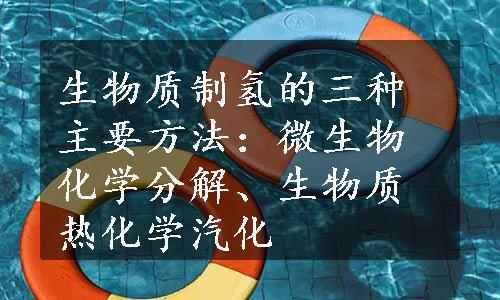 生物质制氢的三种主要方法：微生物化学分解、生物质热化学汽化